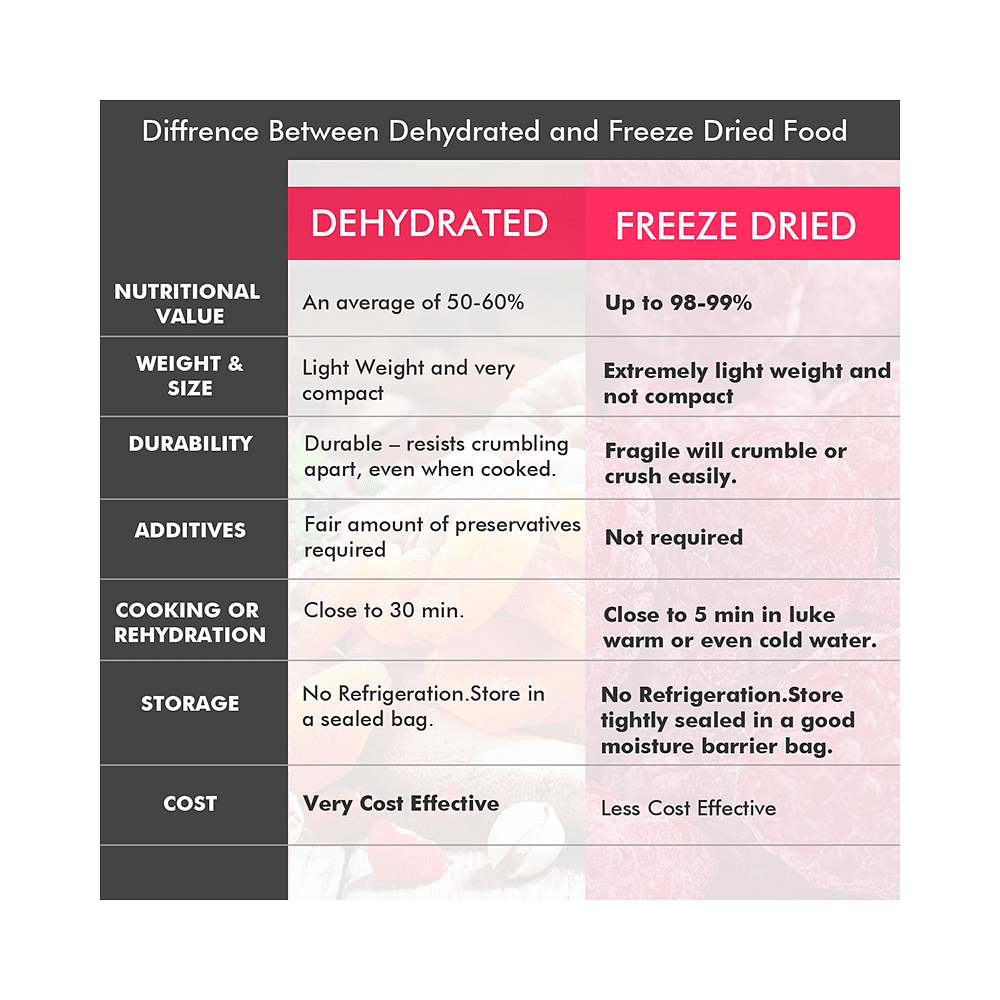 Diffrence Between Dehydrated and Freeze Dried Food

| | DEHYDRATED | FREEZE DRIED |
|---|---|---|
| NUTRITIONAL VALUE | An average of 50-60% | Up to 98-99% |
| WEIGHT & SIZE | Light Weight and very compact | Extremely light weight and not compact |
| DURABILITY | Durable – resists crumbling apart, even when cooked. | Fragile will crumble or crush easily. |
| ADDITIVES | Fair amount of preservatives required | Not required |
| COOKING OR REHYDRATION | Close to 30 min. | Close to 5 min in luke warm or even cold water. |
| STORAGE | No Refrigeration.Store in a sealed bag. | No Refrigeration.Store tightly sealed in a good moisture barrier bag. |
| COST | Very Cost Effective | Less Cost Effective |